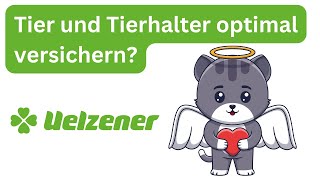 Tier und Tierhalter optimal versichern?

Uelzener